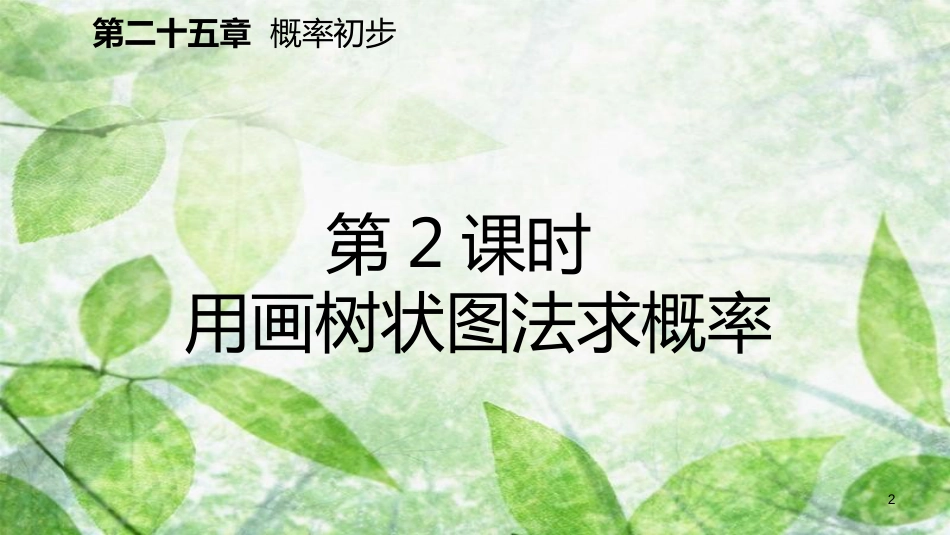 第二十五章 概率初步

第 2 课时
用画树状图法求概率

2